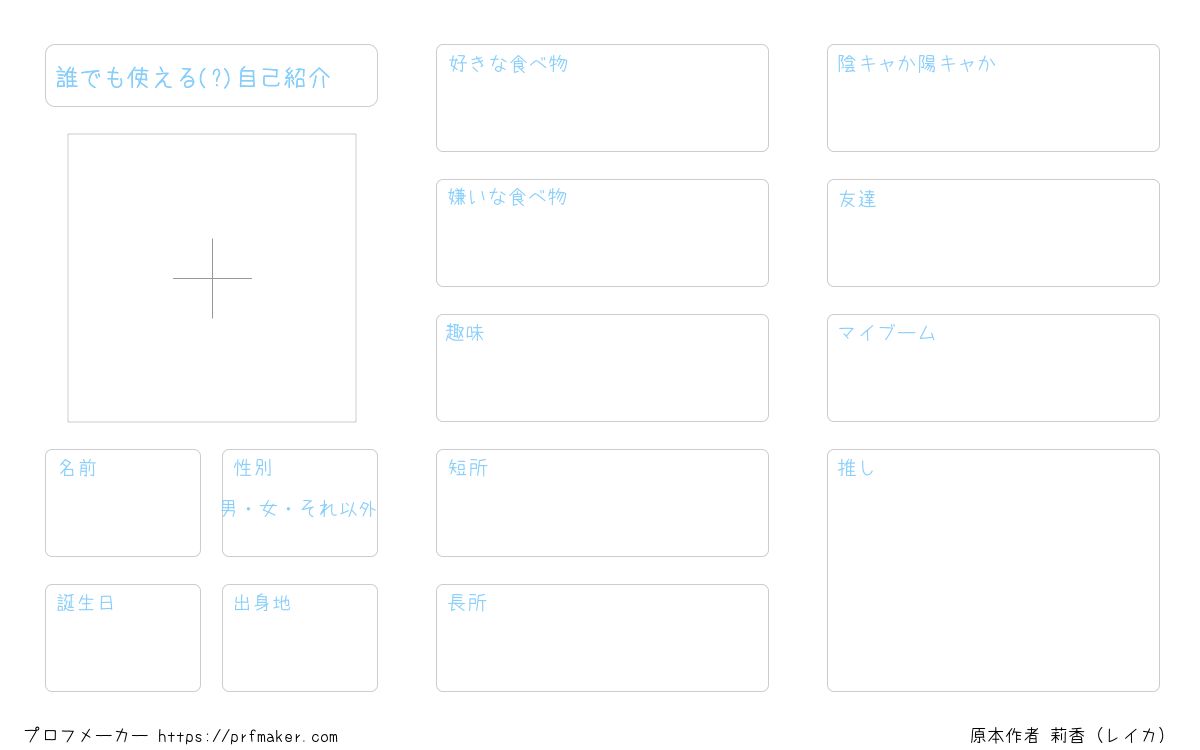 誰でも使える(?)自己紹介

名前

性別
男・女・それ以外

誕生日

出身地

好きな食べ物

嫌いな食べ物

趣味

短所

長所

陰キャか陽キャか

友達

マイブーム

推し

プロフメーカー https://prfmaker.com

原本作者 莉香（レイカ）